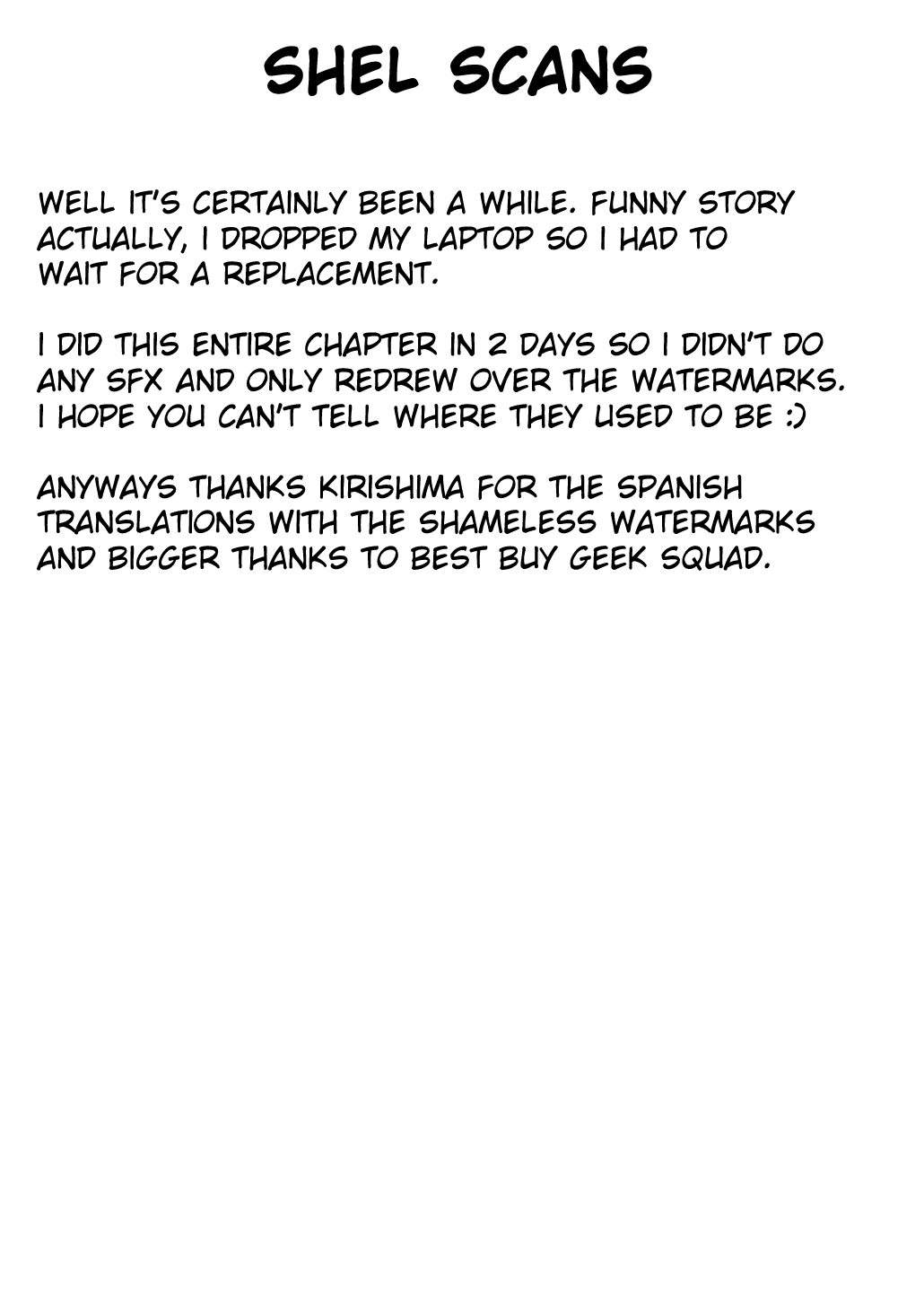 SHEL SCANS

WELL IT'S CERTAINLY BEEN A WHILE. FUNNY STORY ACTUALLY, I DROPPED MY LAPTOP SO I HAD TO WAIT FOR A REPLACEMENT.

I DID THIS ENTIRE CHAPTER IN 2 DAYS SO I DIDN'T DO ANY SFX AND ONLY REDREW OVER THE WATERMARKS. I HOPE YOU CAN'T TELL WHERE THEY USED TO BE :)

ANYWAYS THANKS KIRISHIMA FOR THE SPANISH TRANSLATIONS WITH THE SHAMELESS WATERMARKS AND BIGGER THANKS TO BEST BUY GEEK SQUAD.